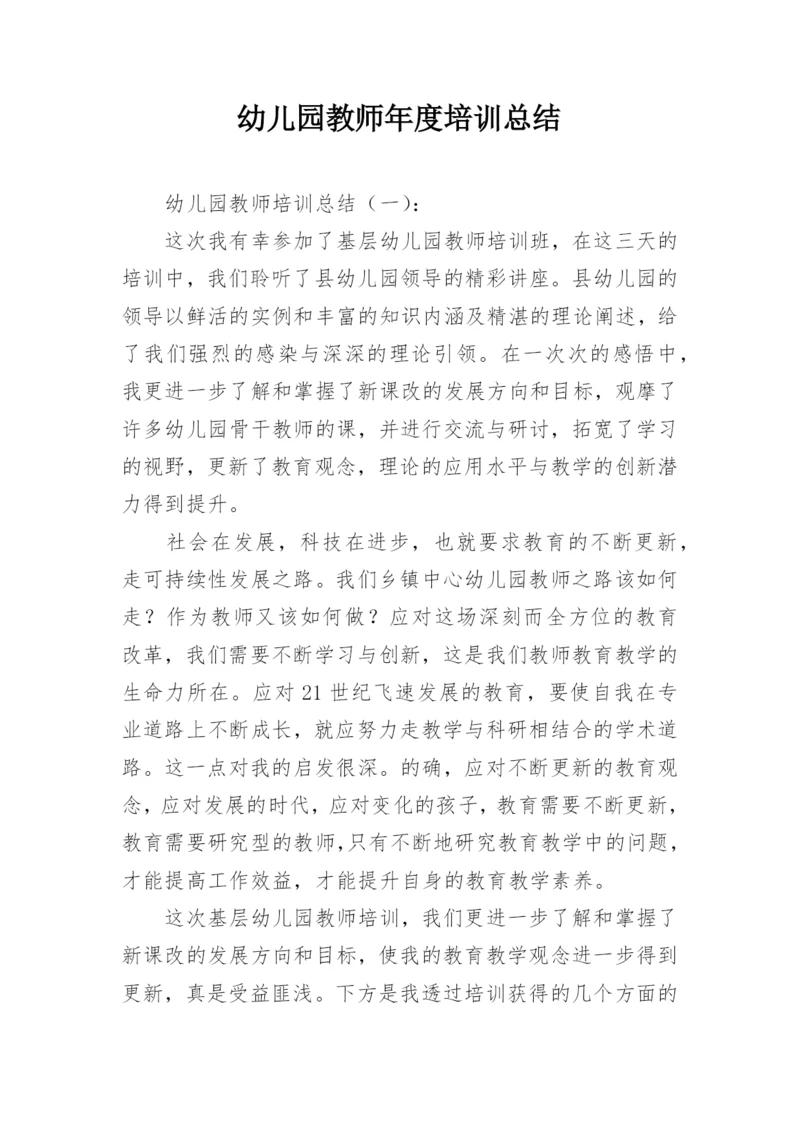 幼儿园教师年度培训总结

幼儿园教师培训总结（一）：

这次我有幸参加了基层幼儿园教师培训班，在这三天的培训中，我们聆听了县幼儿园领导的精彩讲座。县幼儿园的领导以鲜活的实例和丰富的知识内涵及精湛的理论阐述，给了我们强烈的感染与深深的理论引领。在一次次的感悟中，我更进一步了解和掌握了新课改的发展方向和目标，观摩了许多幼儿园骨干教师的课，并进行交流与研讨，拓宽了学习的视野，更新了教育观念，理论的应用水平与教学的创新潜力得到提升。

社会在发展，科技在进步，也就要求教育的不断更新，走可持续性发展之路。我们乡镇中心幼儿园教师之路该如何走？作为教师又该如何做？应对这场深刻而全方位的教育改革，我们需要不断学习与创新，这是我们教师教育教学的生命力所在。应对21世纪飞速发展的教育，要使自我在专业道路上不断成长，就应努力走教学与科研相结合的学术道路。这一点对我的启发很深。的确，应对不断更新的教育观念，应对发展的时代，应对变化的孩子，教育需要不断更新，教育需要研究型的教师，只有不断地研究教育教学中的问题，才能提高工作效益，才能提升自身的教育教学素养。

这次基层幼儿园教师培训，我们更进一步了解和掌握了新课改的发展方向和目标，使我的教育教学观念进一步得到更新，真是受益匪浅。下方是我透过培训获得的几个方面的